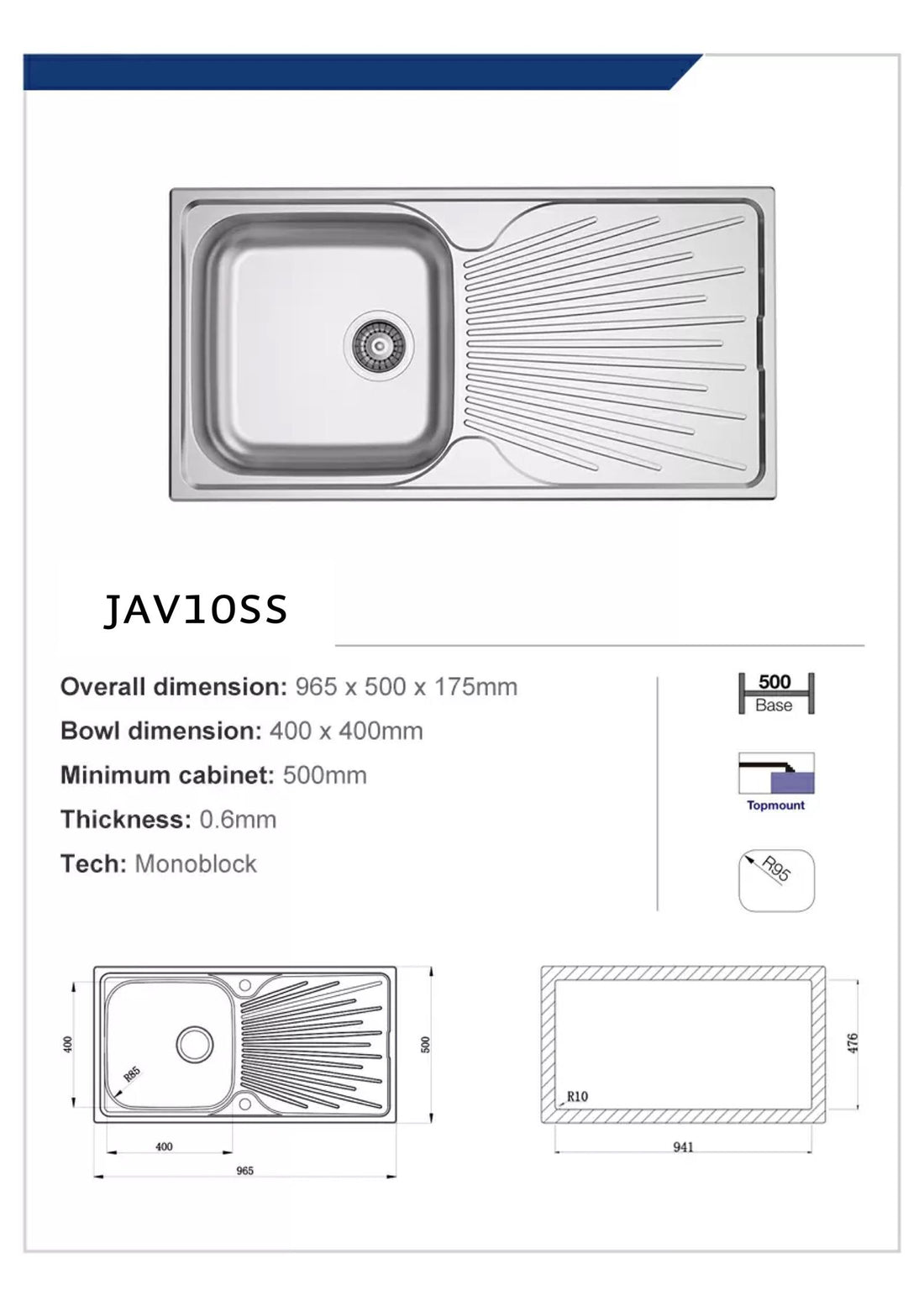 JAV10SS

Overall dimension: 965 x 500 x 175mm
Bowl dimension: 400 x 400mm
Minimum cabinet: 500mm
Thickness: 0.6mm
Tech: Monoblock

500
Base

Topmount

R95

400
R85
500
400
965

R10
476
941